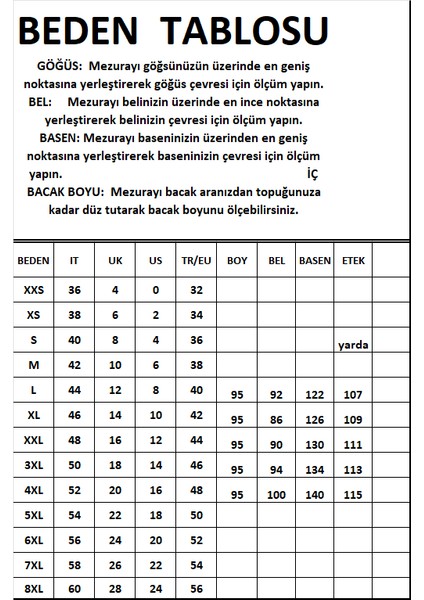 BEDEN TABLOSU

GÖĞÜS: Mezurayı göğsünüzün üzerinde en geniş noktasına yerleştirerek göğüs çevresi için ölçüm yapın.
BEL: Mezurayı belinizin üzerinde en ince noktasına yerleştirerek belinizin çevresi için ölçüm yapın.
BASEN: Mezurayı baseninizin üzerinden en geniş noktasına yerleştirerek baseninizin çevresi için ölçüm yapın. İÇ
BACAK BOYU: Mezurayı bacak aranızdan topuğunuza kadar düz tutarak bacak boyunu ölçebilirsiniz.

| BEDEN | IT | UK | US | TR/EU | BOY | BEL | BASEN | ETEK | |
|---|---|---|---|---|---|---|---|---|---|
| XXS | 36 | 4 | 0 | 32 | | | | | |
| XS | 38 | 6 | 2 | 34 | | | | | |
| S | 40 | 8 | 4 | 36 | | | | yarda | |
| M | 42 | 10 | 6 | 38 | | | | | |
| L | 44 | 12 | 8 | 40 | 95 | 92 | 122 | 107 | |
| XL | 46 | 14 | 10 | 42 | 95 | 86 | 126 | 109 | |
| XXL | 48 | 16 | 12 | 44 | 95 | 90 | 130 | 111 | |
| 3XL | 50 | 18 | 14 | 46 | 95 | 94 | 134 | 113 | |
| 4XL | 52 | 20 | 16 | 48 | 95 | 100 | 140 | 115 | |
| 5XL | 54 | 22 | 18 | 50 | | | | | |
| 6XL | 56 | 24 | 20 | 52 | | | | | |
| 7XL | 58 | 26 | 22 | 54 | | | | | |
| 8XL | 60 | 28 | 24 | 56 | | | | | |